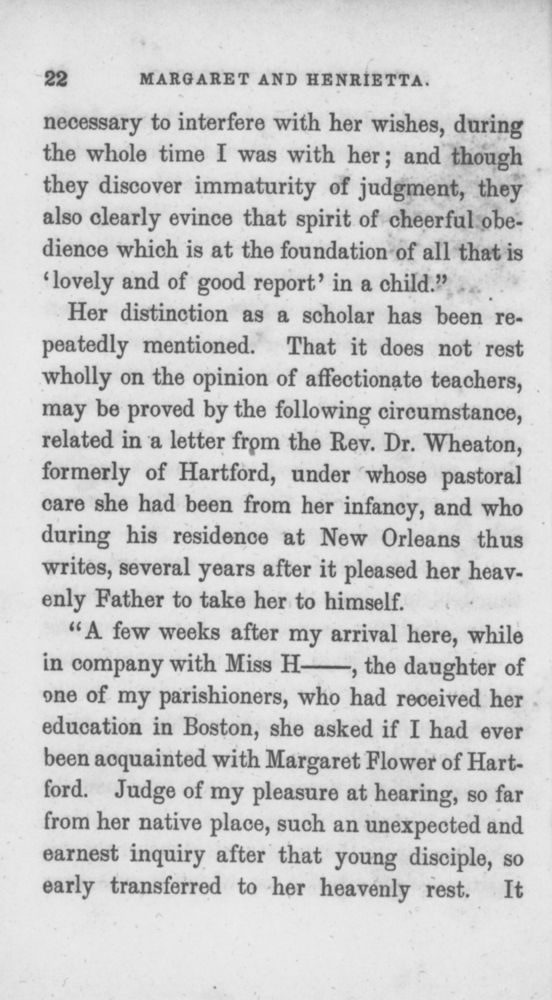 22 MARGARET AND HENRIETTA.

necessary to interfere with her wishes, during the whole time I was with her; and though they discover immaturity of judgment, they also clearly evince that spirit of cheerful obedience which is at the foundation of all that is 'lovely and of good report' in a child."

Her distinction as a scholar has been repeatedly mentioned. That it does not rest wholly on the opinion of affectionate teachers, may be proved by the following circumstance, related in a letter from the Rev. Dr. Wheaton, formerly of Hartford, under whose pastoral care she had been from her infancy, and who during his residence at New Orleans thus writes, several years after it pleased her heavenly Father to take her to himself.

"A few weeks after my arrival here, while in company with Miss H——, the daughter of one of my parishioners, who had received her education in Boston, she asked if I had ever been acquainted with Margaret Flower of Hartford. Judge of my pleasure at hearing, so far from her native place, such an unexpected and earnest inquiry after that young disciple, so early transferred to her heavenly rest. It